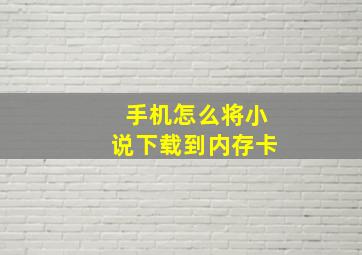 手机怎么将小说下载到内存卡